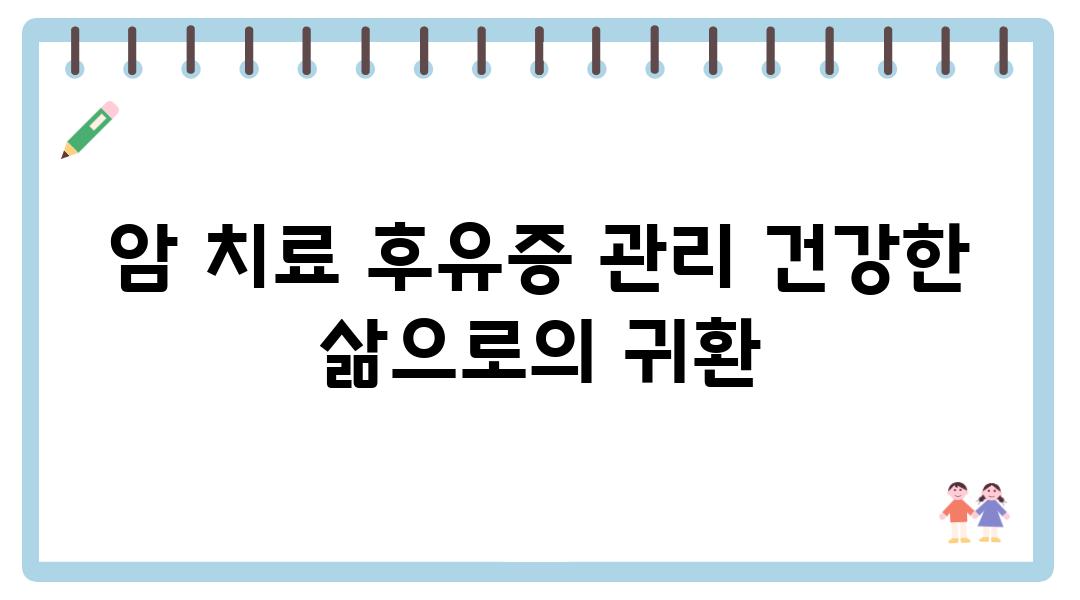 암 치료 후유증 관리 건강한 삶으로의 귀환